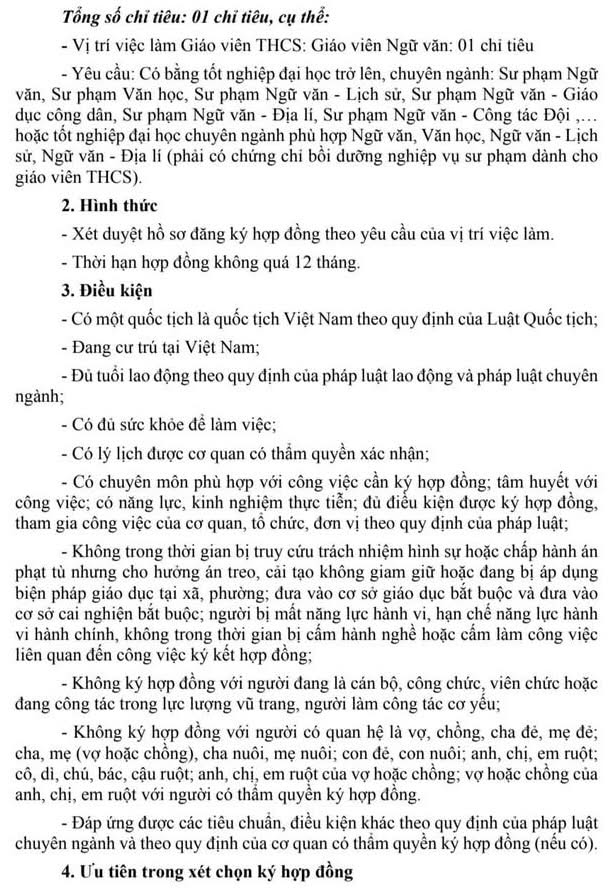 Tổng số chỉ tiêu: 01 chỉ tiêu, cụ thể:

- Vị trí việc làm Giáo viên THCS: Giáo viên Ngữ văn: 01 chỉ tiêu

- Yêu cầu: Có bằng tốt nghiệp đại học trở lên, chuyên ngành: Sư phạm Ngữ văn, Sư phạm Văn học, Sư phạm Ngữ văn - Lịch sử, Sư phạm Ngữ văn - Giáo dục công dân, Sư phạm Ngữ văn - Địa lí, Sư phạm Ngữ văn - Công tác Đội ,… hoặc tốt nghiệp đại học chuyên ngành phù hợp Ngữ văn, Văn học, Ngữ văn - Lịch sử, Ngữ văn - Địa lí (phải có chứng chỉ bồi dưỡng nghiệp vụ sư phạm dành cho giáo viên THCS).

2. Hình thức

- Xét duyệt hồ sơ đăng ký hợp đồng theo yêu cầu của vị trí việc làm.

- Thời hạn hợp đồng không quá 12 tháng.

3. Điều kiện

- Có một quốc tịch là quốc tịch Việt Nam theo quy định của Luật Quốc tịch;

- Đang cư trú tại Việt Nam;

- Đủ tuổi lao động theo quy định của pháp luật lao động và pháp luật chuyên ngành;

- Có đủ sức khỏe để làm việc;

- Có lý lịch được cơ quan có thẩm quyền xác nhận;

- Có chuyên môn phù hợp với công việc cần ký hợp đồng; tâm huyết với công việc; có năng lực, kinh nghiệm thực tiễn; đủ điều kiện được ký hợp đồng, tham gia công việc của cơ quan, tổ chức, đơn vị theo quy định của pháp luật;

- Không trong thời gian bị truy cứu trách nhiệm hình sự hoặc chấp hành án phạt tù nhưng cho hưởng án treo, cải tạo không giam giữ hoặc đang bị áp dụng biện pháp giáo dục tại xã, phường; đưa vào cơ sở giáo dục bắt buộc và đưa vào cơ sở cai nghiện bắt buộc; người bị mất năng lực hành vi, hạn chế năng lực hành vi hành chính, không trong thời gian bị cấm hành nghề hoặc cấm làm công việc liên quan đến công việc ký kết hợp đồng;

- Không ký hợp đồng với người đang là cán bộ, công chức, viên chức hoặc đang công tác trong lực lượng vũ trang, người làm công tác cơ yếu;

- Không ký hợp đồng với người có quan hệ là vợ, chồng, cha đẻ, mẹ đẻ; cha, mẹ (vợ hoặc chồng), cha nuôi, mẹ nuôi; con đẻ, con nuôi; anh, chị, em ruột; cô, dì, chú, bác, cậu ruột; anh, chị, em ruột của vợ hoặc chồng; vợ hoặc chồng của anh, chị, em ruột với người có thẩm quyền ký hợp đồng.

- Đáp ứng được các tiêu chuẩn, điều kiện khác theo quy định của pháp luật chuyên ngành và theo quy định của cơ quan có thẩm quyền ký hợp đồng (nếu có).

4. Ưu tiên trong xét chọn ký hợp đồng